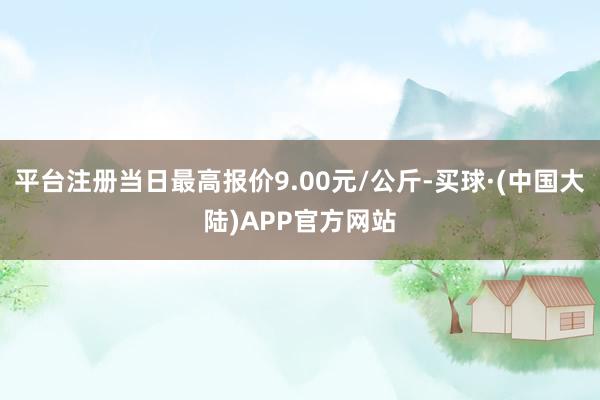 平台注册当日最高报价9.00元/公斤-买球·(中国大陆)APP官方网站